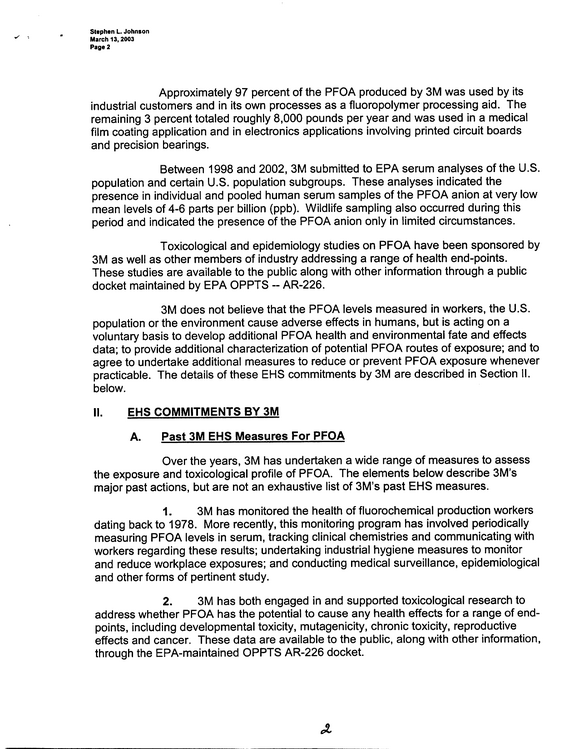 Stephen L. Johnson
March 13, 2003
Page 2

Approximately 97 percent of the PFOA produced by 3M was used by its industrial customers and in its own processes as a fluoropolymer processing aid. The remaining 3 percent totaled roughly 8,000 pounds per year and was used in a medical film coating application and in electronics applications involving printed circuit boards and precision bearings.

Between 1998 and 2002, 3M submitted to EPA serum analyses of the U.S. population and certain U.S. population subgroups. These analyses indicated the presence in individual and pooled human serum samples of the PFOA anion at very low mean levels of 4-6 parts per billion (ppb). Wildlife sampling also occurred during this period and indicated the presence of the PFOA anion only in limited circumstances.

Toxicological and epidemiology studies on PFOA have been sponsored by 3M as well as other members of industry addressing a range of health end-points. These studies are available to the public along with other information through a public docket maintained by EPA OPPTS -- AR-226.

3M does not believe that the PFOA levels measured in workers, the U.S. population or the environment cause adverse effects in humans, but is acting on a voluntary basis to develop additional PFOA health and environmental fate and effects data; to provide additional characterization of potential PFOA routes of exposure; and to agree to undertake additional measures to reduce or prevent PFOA exposure whenever practicable. The details of these EHS commitments by 3M are described in Section II. below.

II. EHS COMMITMENTS BY 3M

A. Past 3M EHS Measures For PFOA

Over the years, 3M has undertaken a wide range of measures to assess the exposure and toxicological profile of PFOA. The elements below describe 3M's major past actions, but are not an exhaustive list of 3M's past EHS measures.

1. 3M has monitored the health of fluorochemical production workers dating back to 1978. More recently, this monitoring program has involved periodically measuring PFOA levels in serum, tracking clinical chemistries and communicating with workers regarding these results; undertaking industrial hygiene measures to monitor and reduce workplace exposures; and conducting medical surveillance, epidemiological and other forms of pertinent study.

2. 3M has both engaged in and supported toxicological research to address whether PFOA has the potential to cause any health effects for a range of end-points, including developmental toxicity, mutagenicity, chronic toxicity, reproductive effects and cancer. These data are available to the public, along with other information, through the EPA-maintained OPPTS AR-226 docket.

2